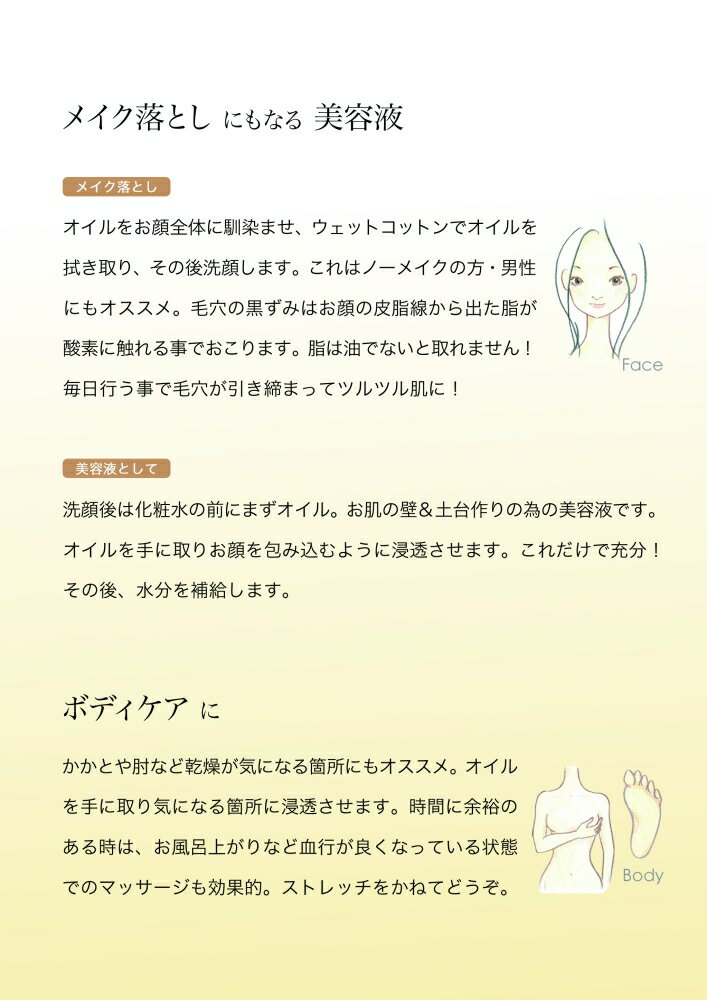 メイク落とし にもなる 美容液

メイク落とし

オイルをお顔全体に馴染ませ、ウェットコットンでオイルを拭き取り、その後洗顔します。これはノーメイクの方・男性にもオススメ。毛穴の黒ずみはお顔の皮脂線から出た脂が酸素に触れる事でおこります。脂は油でないと取れません！毎日行う事で毛穴が引き締まってツルツル肌に！

Face

美容液として

洗顔後は化粧水の前にまずオイル。お肌の壁＆土台作りの為の美容液です。オイルを手に取りお顔を包み込むように浸透させます。これだけで充分！その後、水分を補給します。

ボディケア に

かかとや肘など乾燥が気になる箇所にもオススメ。オイルを手に取り気になる箇所に浸透させます。時間に余裕のある時は、お風呂上がりなど血行が良くなっている状態でのマッサージも効果的。ストレッチをかねてどうぞ。

Body